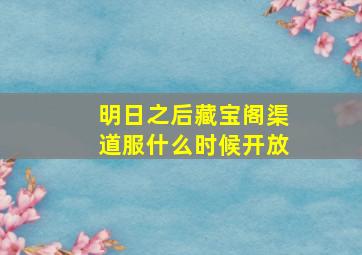 明日之后藏宝阁渠道服什么时候开放